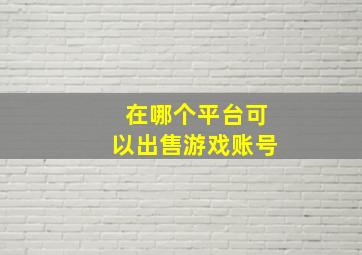 在哪个平台可以出售游戏账号